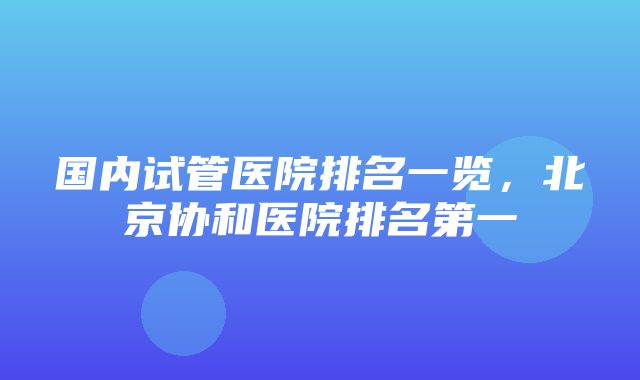 国内试管医院排名一览，北京协和医院排名第一